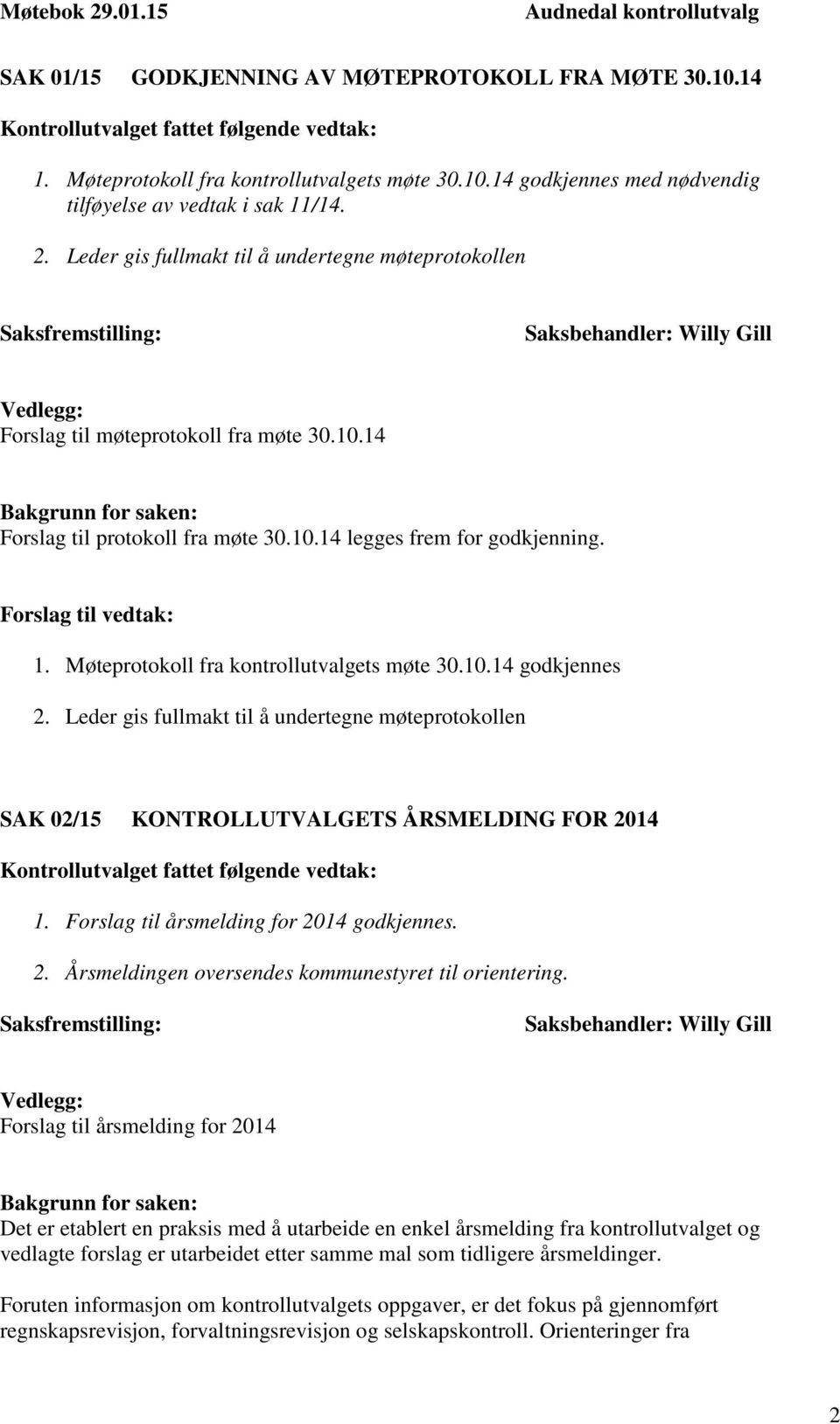 Møtebok 29.01.15 Audnedal kontrollutvalg

SAK 01/15 GODKJENNING AV MØTEPROTOKOLL FRA MØTE 30.10.14

Kontrollutvalget fattet følgende vedtak:

1. Møteprotokoll fra kontrollutvalgets møte 30.10.14 godkjennes med nødvendig tilføyelse av vedtak i sak 11/14.

2. Leder gis fullmakt til å undertegne møteprotokollen

Saksfremstilling: Saksbehandler: Willy Gill

Vedlegg:
Forslag til møteprotokoll fra møte 30.10.14

Bakgrunn for saken:
Forslag til protokoll fra møte 30.10.14 legges frem for godkjenning.

Forslag til vedtak:

1. Møteprotokoll fra kontrollutvalgets møte 30.10.14 godkjennes

2. Leder gis fullmakt til å undertegne møteprotokollen

SAK 02/15 KONTROLLUTVALGETS ÅRSMELDING FOR 2014

Kontrollutvalget fattet følgende vedtak:

1. Forslag til årsmelding for 2014 godkjennes.

2. Årsmeldingen oversendes kommunestyret til orientering.

Saksfremstilling: Saksbehandler: Willy Gill

Vedlegg:
Forslag til årsmelding for 2014

Bakgrunn for saken:
Det er etablert en praksis med å utarbeide en enkel årsmelding fra kontrollutvalget og vedlagte forslag er utarbeidet etter samme mal som tidligere årsmeldinger.

Foruten informasjon om kontrollutvalgets oppgaver, er det fokus på gjennomført regnskapsrevisjon, forvaltningsrevisjon og selskapskontroll. Orienteringer fra

2